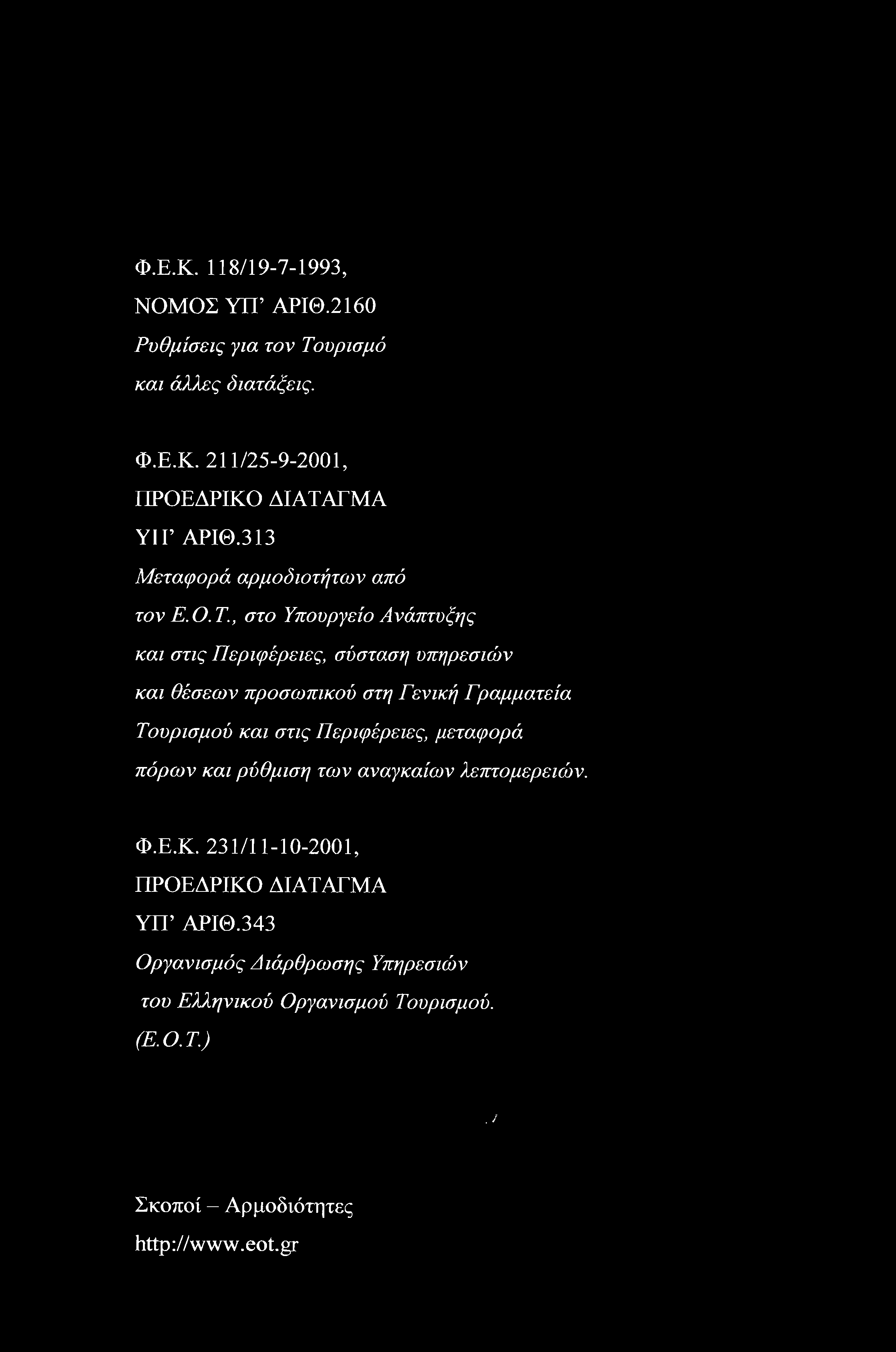 Φ.Ε.Κ. 118/19-7-1993,
ΝΟΜΟΣ ΥΠ' ΑΡΙΘ.2160
Ρυθμίσεις για τον Τουρισμό και άλλες διατάξεις.

Φ.Ε.Κ. 211/25-9-2001,
ΠΡΟΕΔΡΙΚΟ ΔΙΑΤΑΓΜΑ
ΥΠ' ΑΡΙΘ.313
Μεταφορά αρμοδιοτήτων από τον Ε.Ο.Τ., στο Υπουργείο Ανάπτυξης και στις Περιφέρειες, σύσταση υπηρεσιών και θέσεων προσωπικού στη Γενική Γραμματεία Τουρισμού και στις Περιφέρειες, μεταφορά πόρων και ρύθμιση των αναγκαίων λεπτομερειών.

Φ.Ε.Κ. 231/11-10-2001,
ΠΡΟΕΔΡΙΚΟ ΔΙΑΤΑΓΜΑ
ΥΠ' ΑΡΙΘ.343
Οργανισμός Διάρθρωσης Υπηρεσιών του Ελληνικού Οργανισμού Τουρισμού. (Ε.Ο.Τ.)

Σκοποί – Αρμοδιότητες
http://www.eot.gr